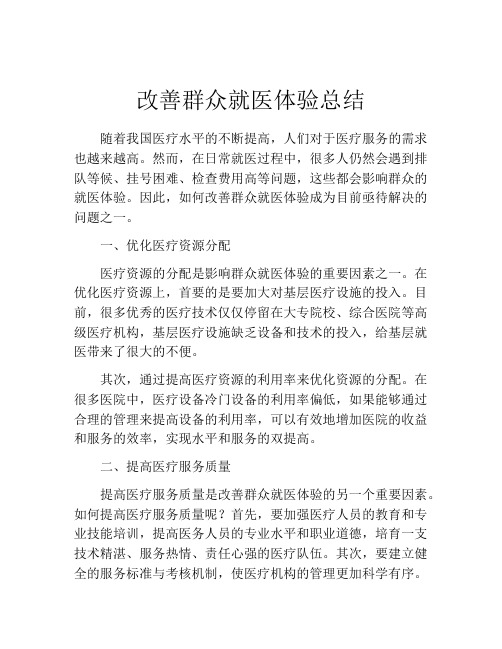 改善群众就医体验总结

随着我国医疗水平的不断提高，人们对于医疗服务的需求也越来越高。然而，在日常就医过程中，很多人仍然会遇到排队等候、挂号困难、检查费用高等问题，这些都会影响群众的就医体验。因此，如何改善群众就医体验成为目前亟待解决的问题之一。

一、优化医疗资源分配

医疗资源的分配是影响群众就医体验的重要因素之一。在优化医疗资源上，首要的是要加大对基层医疗设施的投入。目前，很多优秀的医疗技术仅仅停留在大专院校、综合医院等高级医疗机构，基层医疗设施缺乏设备和技术的投入，给基层就医带来了很大的不便。

其次，通过提高医疗资源的利用率来优化资源的分配。在很多医院中，医疗设备冷门设备的利用率偏低，如果能够通过合理的管理来提高设备的利用率，可以有效地增加医院的收益和服务的效率，实现水平和服务的双提高。

二、提高医疗服务质量

提高医疗服务质量是改善群众就医体验的另一个重要因素。如何提高医疗服务质量呢？首先，要加强医疗人员的教育和专业技能培训，提高医务人员的专业水平和职业道德，培育一支技术精湛、服务热情、责任心强的医疗队伍。其次，要建立健全的服务标准与考核机制，使医疗机构的管理更加科学有序。